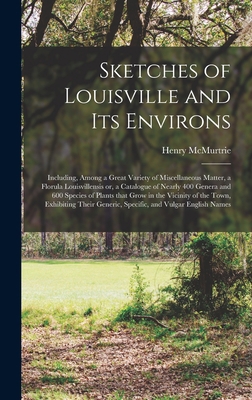 Sketches of Louisville and Its Environs

Henry McMurtrie

Including, Among a Great Variety of Miscellaneous Matter, a Florula Louisvillensis or, a Catalogue of Nearly 400 Genera and 600 Species of Plants that Grow in the Vicinity of the Town, Exhibiting Their Generic, Specific, and Vulgar English Names